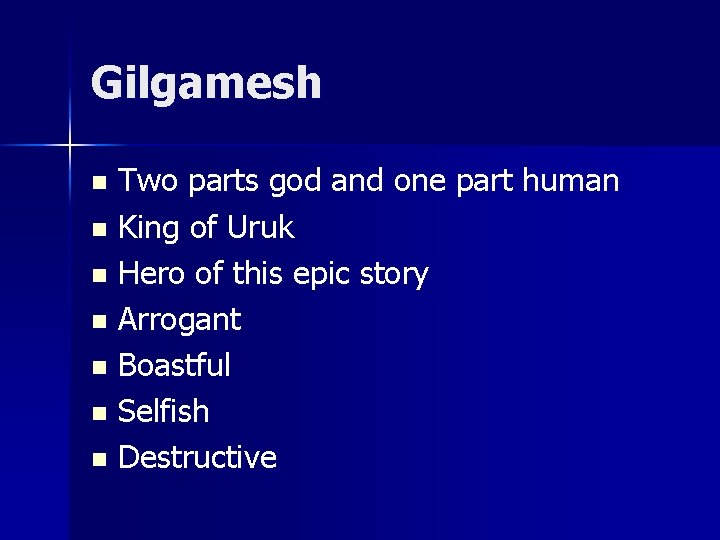 Gilgamesh

- Two parts god and one part human
- King of Uruk
- Hero of this epic story
- Arrogant
- Boastful
- Selfish
- Destructive